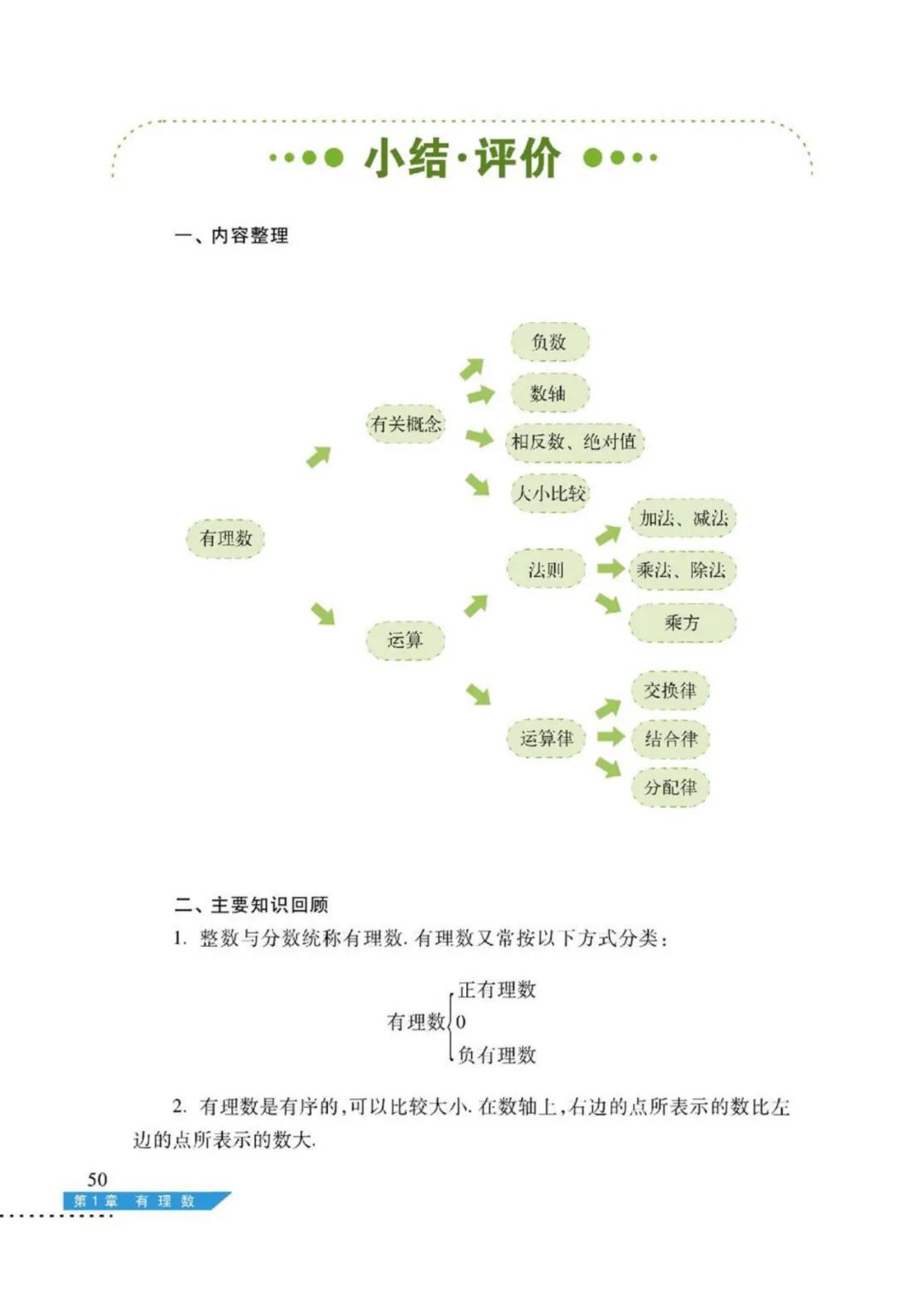 小结·评价

一、内容整理

有理数
有关概念
负数
数轴
相反数、绝对值
大小比较
运算
法则
加法、减法
乘法、除法
乘方
运算律
交换律
结合律
分配律

二、主要知识回顾

1. 整数与分数统称有理数. 有理数又常按以下方式分类：

$有理数\begin{cases}正有理数\\0\\负有理数\end{cases}$

2. 有理数是有序的，可以比较大小. 在数轴上，右边的点所表示的数比左边的点所表示的数大.

50
第1章 有理数